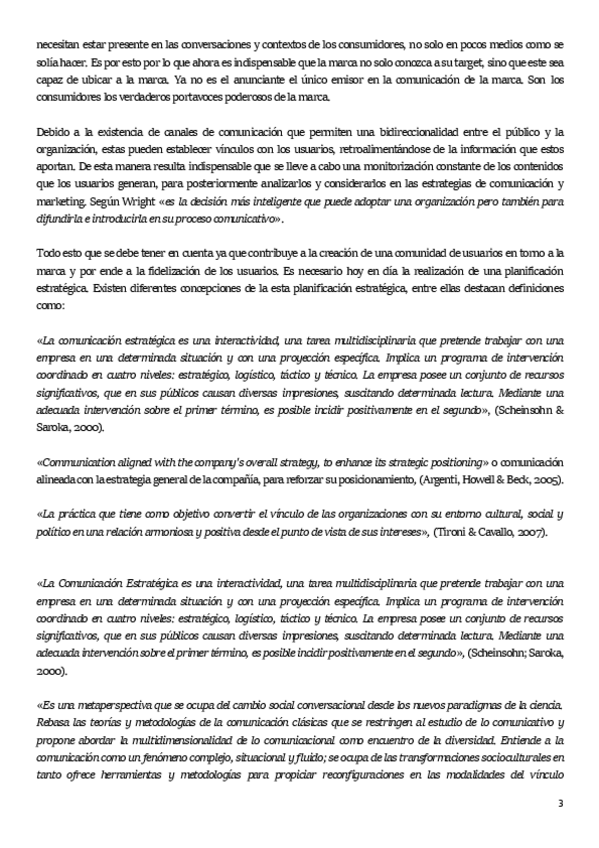 necesitan estar presente en las conversaciones y contextos de los consumidores, no solo en pocos medios como se solía hacer. Es por esto por lo que ahora es indispensable que la marca no solo conozca a su target, sino que este sea capaz de ubicar a la marca. Ya no es el anunciante el único emisor en la comunicación de la marca. Son los consumidores los verdaderos portavoces poderosos de la marca.

Debido a la existencia de canales de comunicación que permiten una bidireccionalidad entre el público y la organización, estas pueden establecer vínculos con los usuarios, retroalimentándose de la información que estos aportan. De esta manera resulta indispensable que se lleve a cabo una monitorización constante de los contenidos que los usuarios generan, para posteriormente analizarlos y considerarlos en las estrategias de comunicación y marketing. Según Wright «es la decisión más inteligente que puede adoptar una organización pero también para difundirla e introducirla en su proceso comunicativo».

Todo esto que se debe tener en cuenta ya que contribuye a la creación de una comunidad de usuarios en torno a la marca y por ende a la fidelización de los usuarios. Es necesario hoy en día la realización de una planificación estratégica. Existen diferentes concepciones de la esta planificación estratégica, entre ellas destacan definiciones como:

«La comunicación estratégica es una interactividad, una tarea multidisciplinaria que pretende trabajar con una empresa en una determinada situación y con una proyección específica. Implica un programa de intervención coordinado en cuatro niveles: estratégico, logístico, táctico y técnico. La empresa posee un conjunto de recursos significativos, que en sus públicos causan diversas impresiones, suscitando determinada lectura. Mediante una adecuada intervención sobre el primer término, es posible incidir positivamente en el segundo», (Scheinsohn & Saroka, 2000).

«Communication aligned with the company's overall strategy, to enhance its strategic positioning» o comunicación alineada con la estrategia general de la compañía, para reforzar su posicionamiento, (Argenti, Howell & Beck, 2005).

«La práctica que tiene como objetivo convertir el vínculo de las organizaciones con su entorno cultural, social y político en una relación armoniosa y positiva desde el punto de vista de sus intereses», (Tironi & Cavallo, 2007).

«La Comunicación Estratégica es una interactividad, una tarea multidisciplinaria que pretende trabajar con una empresa en una determinada situación y con una proyección específica. Implica un programa de intervención coordinado en cuatro niveles: estratégico, logístico, táctico y técnico. La empresa posee un conjunto de recursos significativos, que en sus públicos causan diversas impresiones, suscitando determinada lectura. Mediante una adecuada intervención sobre el primer término, es posible incidir positivamente en el segundo», (Scheinsohn; Saroka, 2000).

«Es una metaperspectiva que se ocupa del cambio social conversacional desde los nuevos paradigmas de la ciencia. Rebasa las teorías y metodologías de la comunicación clásicas que se restringen al estudio de lo comunicativo y propone abordar la multidimensionalidad de lo comunicacional como encuentro de la diversidad. Entiende a la comunicación como un fenómeno complejo, situacional y fluido; se ocupa de las transformaciones socioculturales en tanto ofrece herramientas y metodologías para propiciar reconfiguraciones en las modalidades del vínculo

3